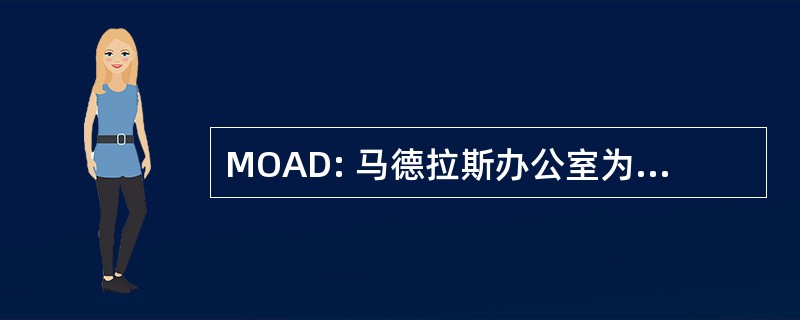 MOAD: 马德拉斯办公室为...